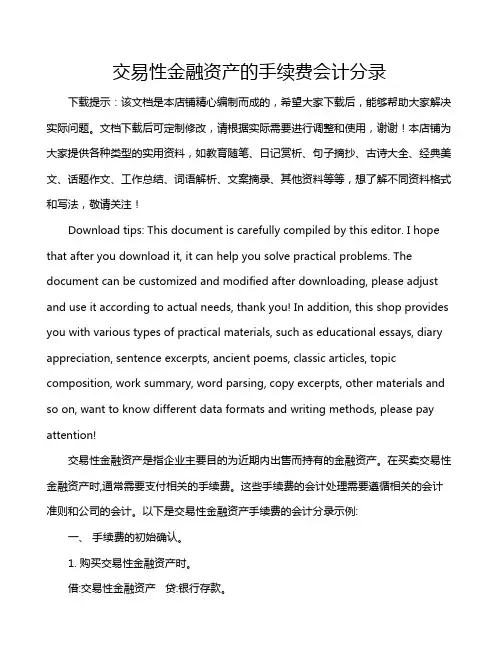 交易性金融资产的手续费会计分录

下载提示：该文档是本店铺精心编制而成的，希望大家下载后，能够帮助大家解决实际问题。文档下载后可定制修改，请根据实际需要进行调整和使用，谢谢！本店铺为大家提供各种类型的实用资料，如教育随笔、日记赏析、句子摘抄、古诗大全、经典美文、话题作文、工作总结、词语解析、文案摘录、其他资料等等，想了解不同资料格式和写法，敬请关注！

Download tips: This document is carefully compiled by this editor. I hope that after you download it, it can help you solve practical problems. The document can be customized and modified after downloading, please adjust and use it according to actual needs, thank you! In addition, this shop provides you with various types of practical materials, such as educational essays, diary appreciation, sentence excerpts, ancient poems, classic articles, topic composition, work summary, word parsing, copy excerpts, other materials and so on, want to know different data formats and writing methods, please pay attention!

交易性金融资产是指企业主要目的为近期内出售而持有的金融资产。在买卖交易性金融资产时,通常需要支付相关的手续费。这些手续费的会计处理需要遵循相关的会计准则和公司的会计。以下是交易性金融资产手续费的会计分录示例:

一、 手续费的初始确认。

1. 购买交易性金融资产时。

借:交易性金融资产　贷:银行存款。